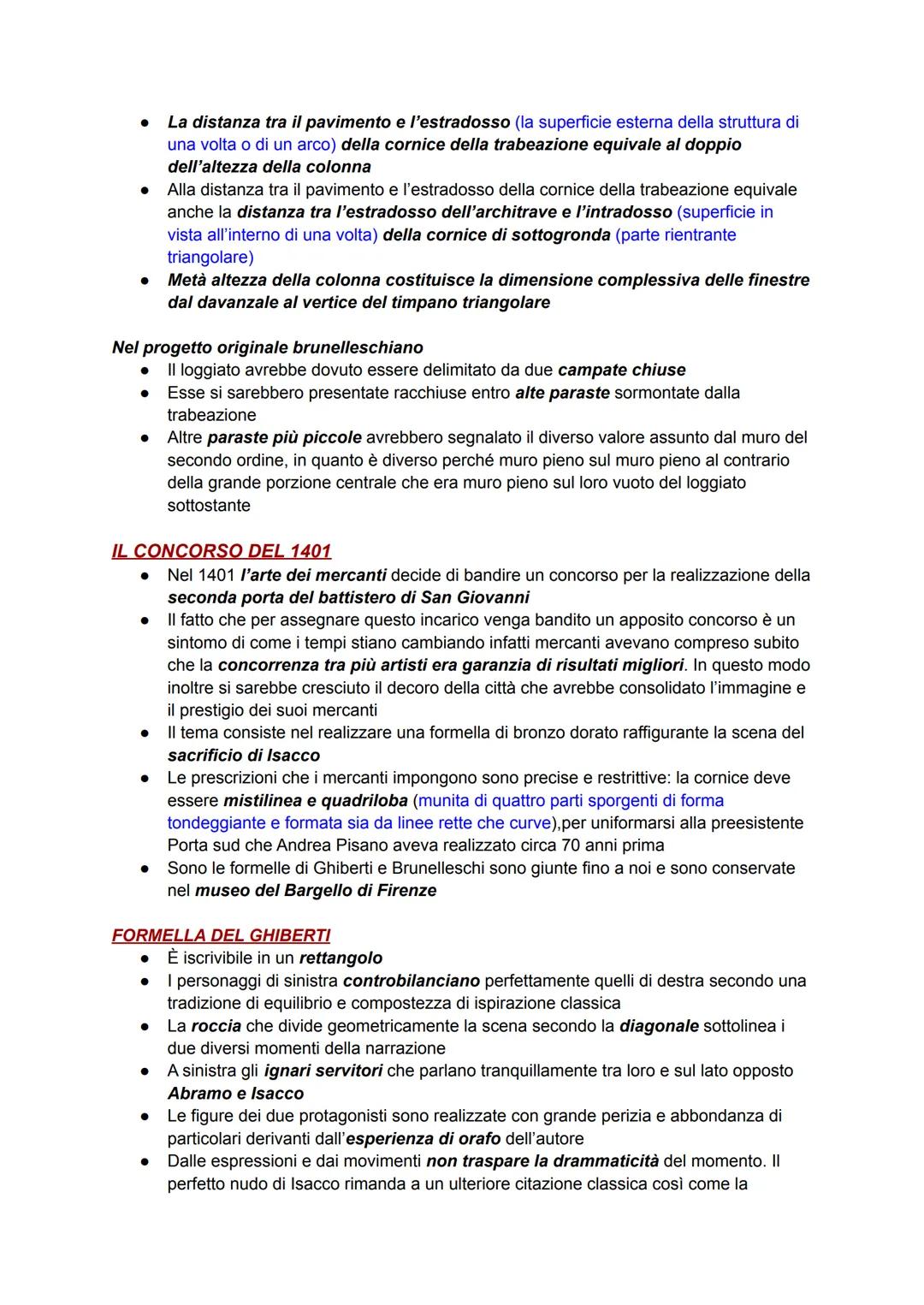 ● La distanza tra il pavimento e l'estradosso (la superficie esterna della struttura di una volta o di un arco) della cornice della trabeazione equivale al doppio dell'altezza della colonna
● Alla distanza tra il pavimento e l'estradosso della cornice della trabeazione equivale anche la distanza tra l'estradosso dell'architrave e l'intradosso (superficie in vista all'interno di una volta) della cornice di sottogronda (parte rientrante triangolare)
● Metà altezza della colonna costituisce la dimensione complessiva delle finestre dal davanzale al vertice del timpano triangolare

Nel progetto originale brunelleschiano
● Il loggiato avrebbe dovuto essere delimitato da due campate chiuse
● Esse si sarebbero presentate racchiuse entro alte paraste sormontate dalla trabeazione
● Altre paraste più piccole avrebbero segnalato il diverso valore assunto dal muro del secondo ordine, in quanto è diverso perché muro pieno sul muro pieno al contrario della grande porzione centrale che era muro pieno sul loro vuoto del loggiato sottostante

IL CONCORSO DEL 1401
● Nel 1401 l'arte dei mercanti decide di bandire un concorso per la realizzazione della seconda porta del battistero di San Giovanni
● Il fatto che per assegnare questo incarico venga bandito un apposito concorso è un sintomo di come i tempi stiano cambiando infatti mercanti avevano compreso subito che la concorrenza tra più artisti era garanzia di risultati migliori. In questo modo inoltre si sarebbe cresciuto il decoro della città che avrebbe consolidato l'immagine e il prestigio dei suoi mercanti
● Il tema consiste nel realizzare una formella di bronzo dorato raffigurante la scena del sacrificio di Isacco
● Le prescrizioni che i mercanti impongono sono precise e restrittive: la cornice deve essere mistilinea e quadriloba (munita di quattro parti sporgenti di forma tondeggiante e formata sia da linee rette che curve),per uniformarsi alla preesistente Porta sud che Andrea Pisano aveva realizzato circa 70 anni prima
● Sono le formelle di Ghiberti e Brunelleschi sono giunte fino a noi e sono conservate nel museo del Bargello di Firenze

FORMELLA DEL GHIBERTI
● È iscrivibile in un rettangolo
● I personaggi di sinistra controbilanciano perfettamente quelli di destra secondo una tradizione di equilibrio e compostezza di ispirazione classica
● La roccia che divide geometricamente la scena secondo la diagonale sottolinea i due diversi momenti della narrazione
● A sinistra gli ignari servitori che parlano tranquillamente tra loro e sul lato opposto Abramo e Isacco
● Le figure dei due protagonisti sono realizzate con grande perizia e abbondanza di particolari derivanti dall'esperienza di orafo dell'autore
● Dalle espressioni e dai movimenti non traspare la drammaticità del momento. Il perfetto nudo di Isacco rimanda a un ulteriore citazione classica così come la